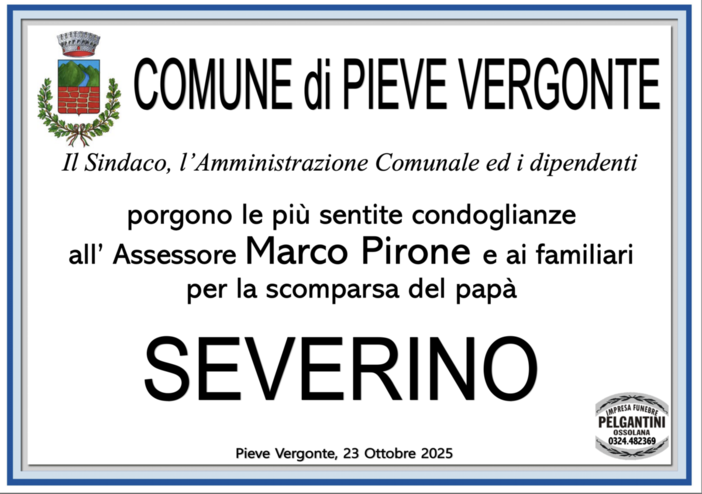 COMUNE di PIEVE VERGONTE

Il Sindaco, l'Amministrazione Comunale ed i dipendenti

porgono le più sentite condoglianze
all' Assessore Marco Pirone e ai familiari
per la scomparsa del papà

SEVERINO

Pieve Vergonte, 23 Ottobre 2025

IMPRESA FUNEBRE
PELGANTINI
OSSOLANA
0324.482369